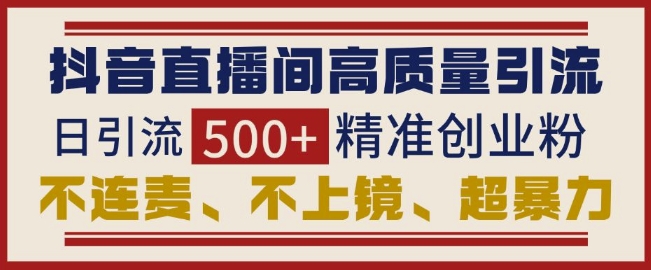 抖音直播间高质量引流

日引流 500+ 精准创业粉

不连麦、不上镜、超暴力